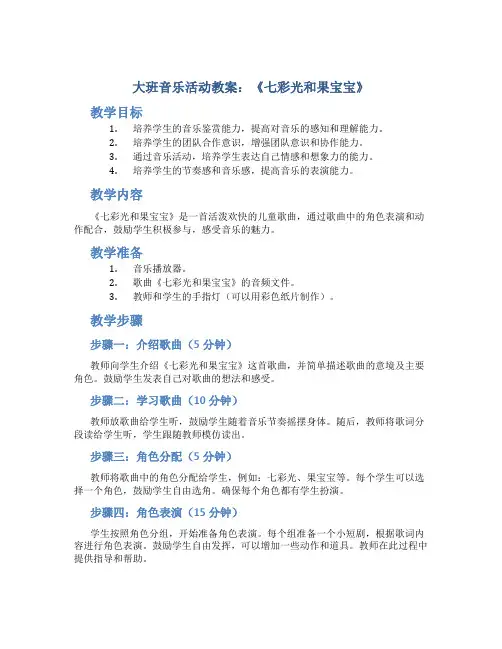 大班音乐活动教案：《七彩光和果宝宝》

教学目标

1. 培养学生的音乐鉴赏能力，提高对音乐的感知和理解能力。
2. 培养学生的团队合作意识，增强团队意识和协作能力。
3. 通过音乐活动，培养学生表达自己情感和想象力的能力。
4. 培养学生的节奏感和音乐感，提高音乐的表演能力。

教学内容

《七彩光和果宝宝》是一首活泼欢快的儿童歌曲，通过歌曲中的角色表演和动作配合，鼓励学生积极参与，感受音乐的魅力。

教学准备

1. 音乐播放器。
2. 歌曲《七彩光和果宝宝》的音频文件。
3. 教师和学生的手指灯（可以用彩色纸片制作）。

教学步骤

步骤一：介绍歌曲（5 分钟）

教师向学生介绍《七彩光和果宝宝》这首歌曲，并简单描述歌曲的意境及主要角色。鼓励学生发表自己对歌曲的想法和感受。

步骤二：学习歌曲（10 分钟）

教师放歌曲给学生听，鼓励学生随着音乐节奏摇摆身体。随后，教师将歌词分段读给学生听，学生跟随教师模仿读出。

步骤三：角色分配（5 分钟）

教师将歌曲中的角色分配给学生，例如：七彩光、果宝宝等。每个学生可以选择一个角色，鼓励学生自由选角。确保每个角色都有学生扮演。

步骤四：角色表演（15 分钟）

学生按照角色分组，开始准备角色表演。每个组准备一个小短剧，根据歌词内容进行角色表演。鼓励学生自由发挥，可以增加一些动作和道具。教师在此过程中提供指导和帮助。